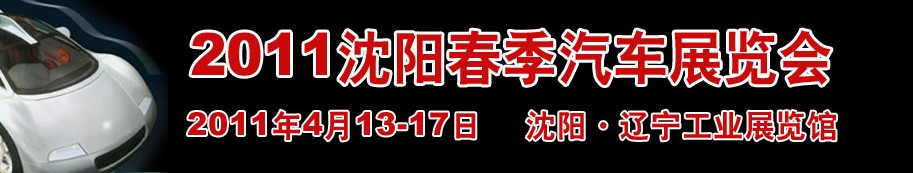 2011沈阳春季汽车展览会

2011年4月13-17日　　沈阳·辽宁工业展览馆